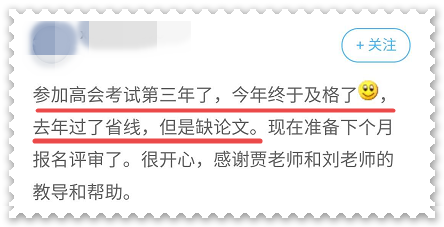 + 关注

参加高会考试第三年了，今年终于及格了，去年过了省线，但是缺论文。现在准备下个月报名评审了。很开心，感谢贾老师和刘老师的教导和帮助。